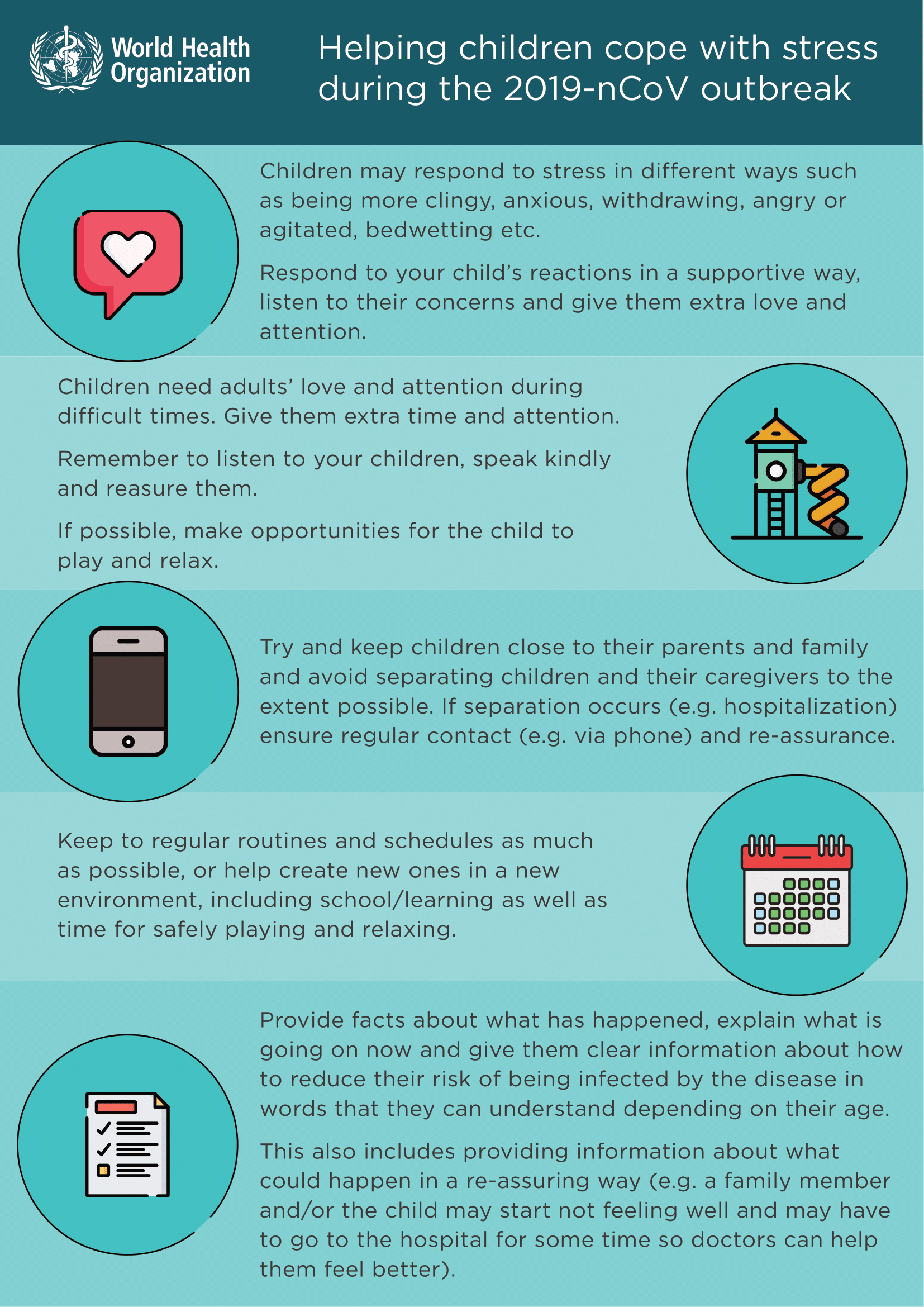 World Health Organization

Helping children cope with stress during the 2019-nCoV outbreak

Children may respond to stress in different ways such as being more clingy, anxious, withdrawing, angry or agitated, bedwetting etc.

Respond to your child's reactions in a supportive way, listen to their concerns and give them extra love and attention.

Children need adults' love and attention during difficult times. Give them extra time and attention.

Remember to listen to your children, speak kindly and reasure them.

If possible, make opportunities for the child to play and relax.

Try and keep children close to their parents and family and avoid separating children and their caregivers to the extent possible. If separation occurs (e.g. hospitalization) ensure regular contact (e.g. via phone) and re-assurance.

Keep to regular routines and schedules as much as possible, or help create new ones in a new environment, including school/learning as well as time for safely playing and relaxing.

Provide facts about what has happened, explain what is going on now and give them clear information about how to reduce their risk of being infected by the disease in words that they can understand depending on their age.

This also includes providing information about what could happen in a re-assuring way (e.g. a family member and/or the child may start not feeling well and may have to go to the hospital for some time so doctors can help them feel better).